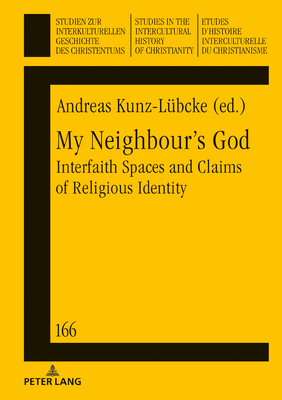 STUDIEN ZUR INTERKULTURELLEN GESCHICHTE DES CHRISTENTUMS

STUDIES IN THE INTERCULTURAL HISTORY OF CHRISTIANITY

ETUDES D'HISTOIRE INTERCULTURELLE DU CHRISTIANISME

Andreas Kunz-Lübcke (ed.)

My Neighbour's God

Interfaith Spaces and Claims of Religious Identity

166

PETER LANG